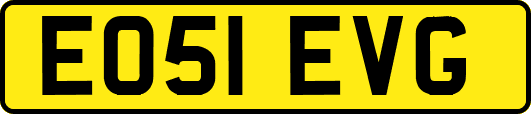 EO51 EVG